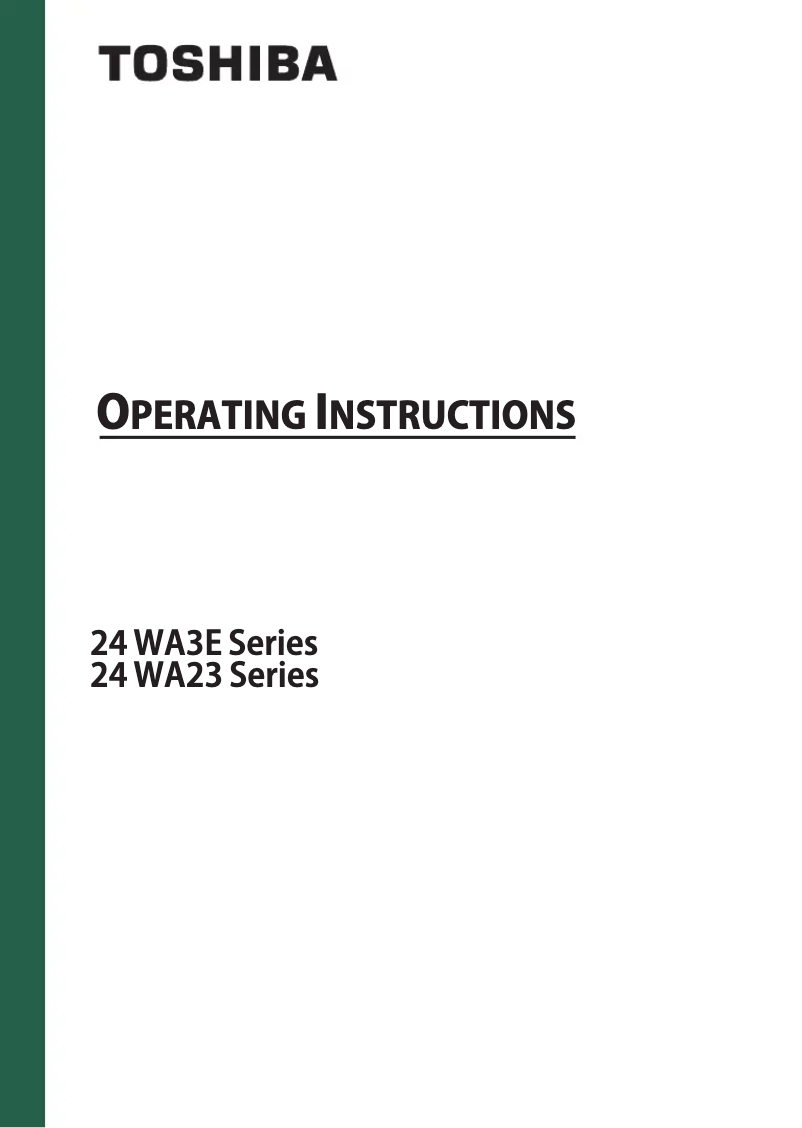 TOSHIBA

OPERATING INSTRUCTIONS

24 WA3E Series
24 WA23 Series